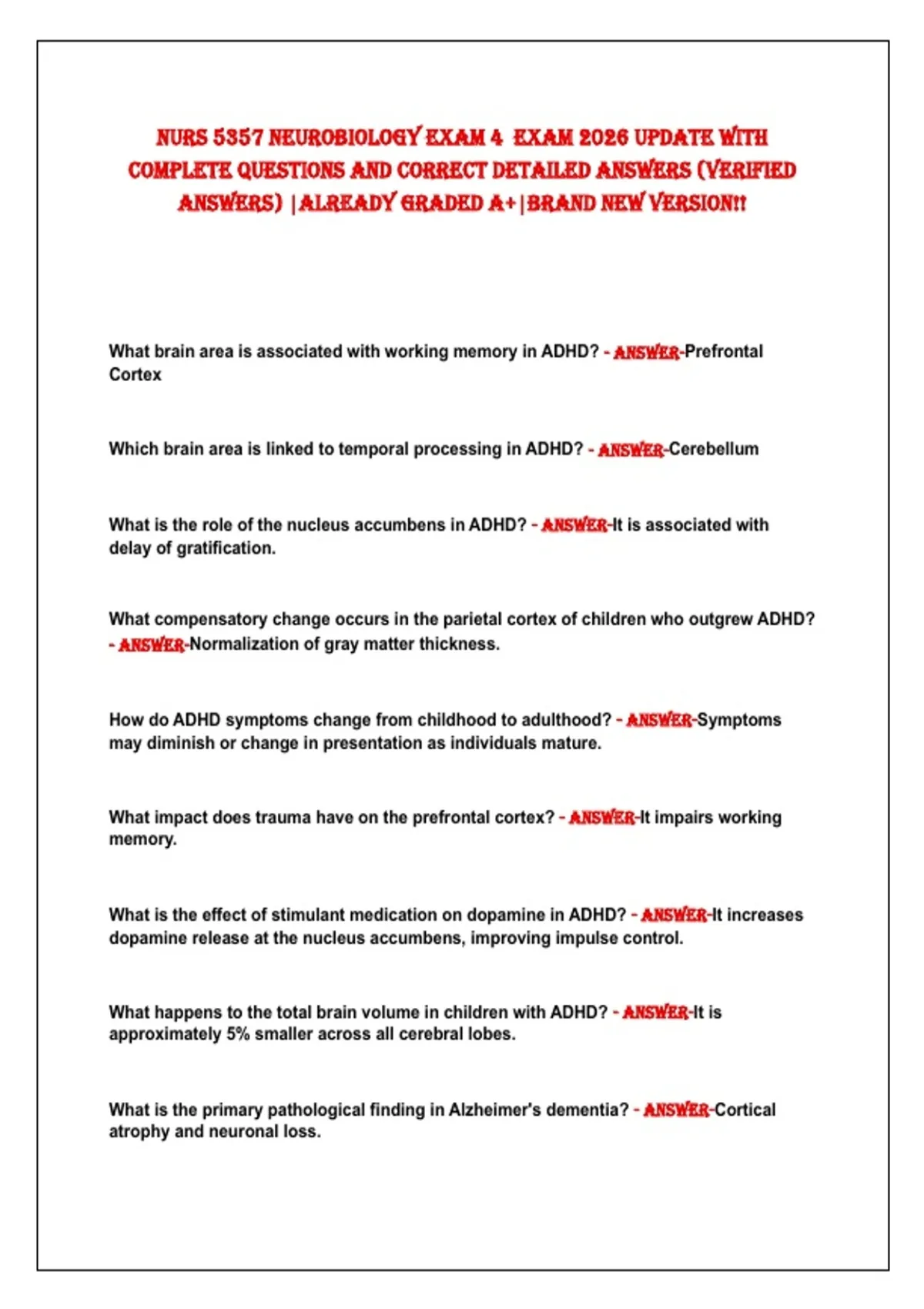 NURS 5357 NEUROBIOLOGY EXAM 4 EXAM 2026 UPDATE WITH COMPLETE QUESTIONS AND CORRECT DETAILED ANSWERS (VERIFIED ANSWERS) |ALREADY GRADED A+|BRAND NEW VERSION!!

What brain area is associated with working memory in ADHD? - ANSWER-Prefrontal Cortex

Which brain area is linked to temporal processing in ADHD? - ANSWER-Cerebellum

What is the role of the nucleus accumbens in ADHD? - ANSWER-It is associated with delay of gratification.

What compensatory change occurs in the parietal cortex of children who outgrew ADHD? - ANSWER-Normalization of gray matter thickness.

How do ADHD symptoms change from childhood to adulthood? - ANSWER-Symptoms may diminish or change in presentation as individuals mature.

What impact does trauma have on the prefrontal cortex? - ANSWER-It impairs working memory.

What is the effect of stimulant medication on dopamine in ADHD? - ANSWER-It increases dopamine release at the nucleus accumbens, improving impulse control.

What happens to the total brain volume in children with ADHD? - ANSWER-It is approximately 5% smaller across all cerebral lobes.

What is the primary pathological finding in Alzheimer's dementia? - ANSWER-Cortical atrophy and neuronal loss.